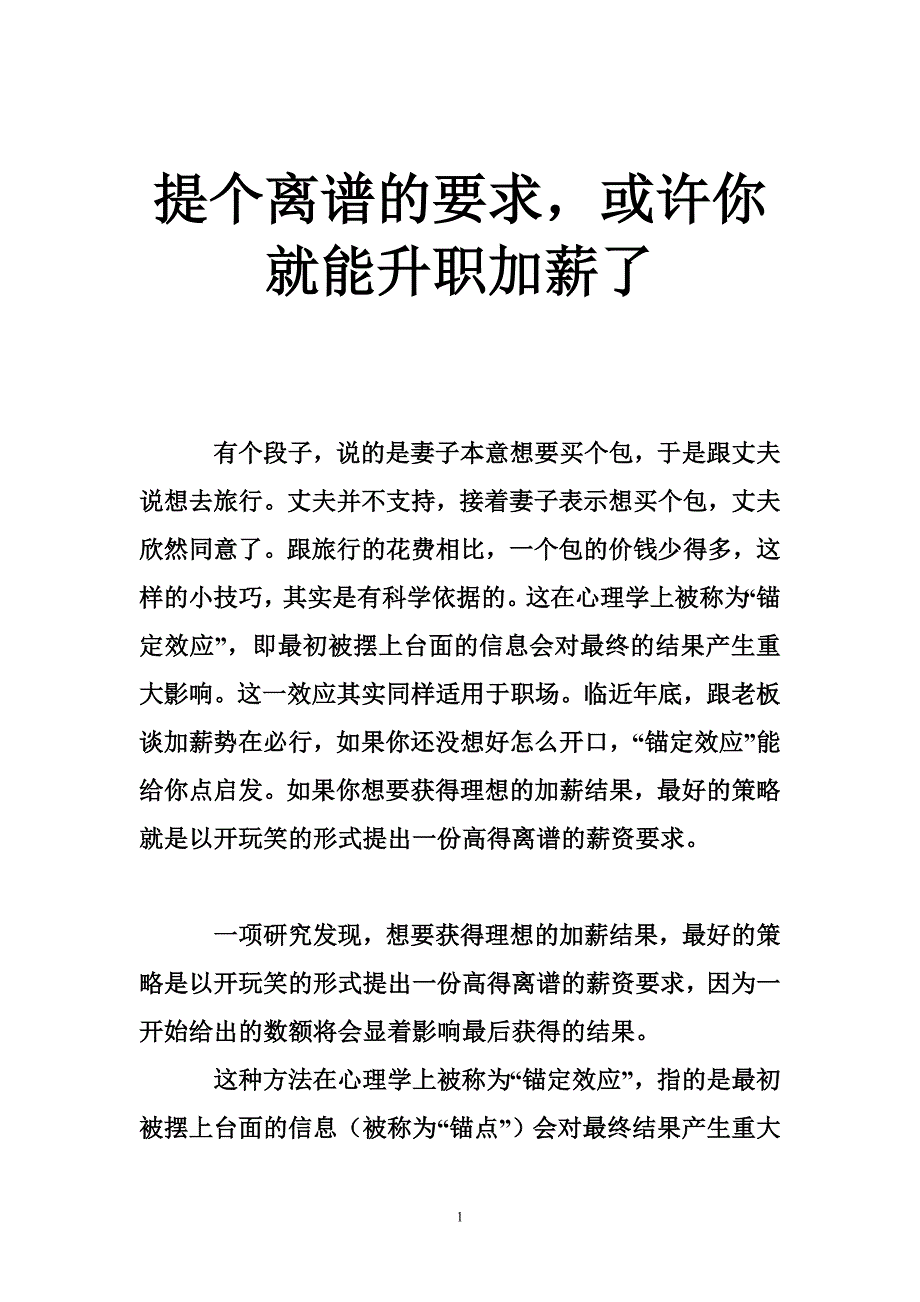 提个离谱的要求，或许你就能升职加薪了

有个段子，说的是妻子本意想要买个包，于是跟丈夫说想去旅行。丈夫并不支持，接着妻子表示想买个包，丈夫欣然同意了。跟旅行的花费相比，一个包的价钱少得多，这样的小技巧，其实是有科学依据的。这在心理学上被称为“锚定效应”，即最初被摆上台面的信息会对最终的结果产生重大影响。这一效应其实同样适用于职场。临近年底，跟老板谈加薪势在必行，如果你还没想好怎么开口，“锚定效应”能给你点启发。如果你想要获得理想的加薪结果，最好的策略就是以开玩笑的形式提出一份高得离谱的薪资要求。

一项研究发现，想要获得理想的加薪结果，最好的策略是以开玩笑的形式提出一份高得离谱的薪资要求，因为一开始给出的数额将会显着影响最后获得的结果。

这种方法在心理学上被称为“锚定效应”，指的是最初被摆上台面的信息（被称为“锚点”）会对最终结果产生重大

1